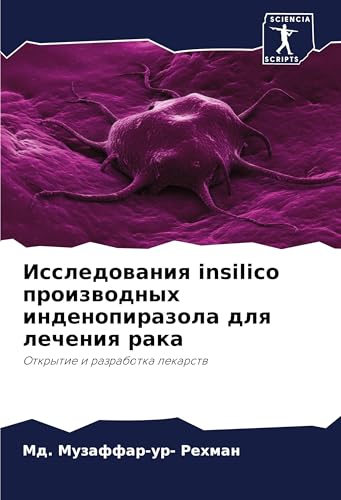 SCIENCIA
SCRIPTS

Исследования insilico производных инденопиразола для лечения рака

Открытие и разработка лекарств

Мд. Музаффар-ур- Рехман